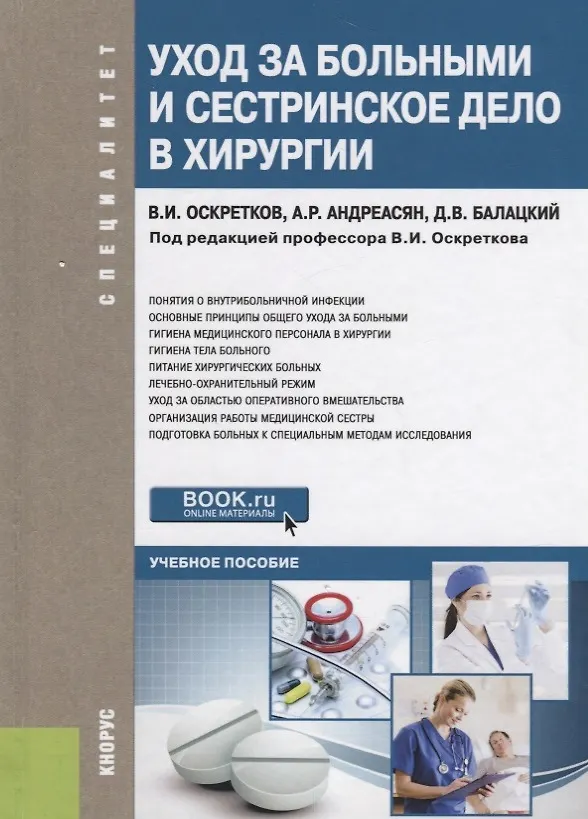 СПЕЦИАЛИТЕТ

УХОД ЗА БОЛЬНЫМИ И СЕСТРИНСКОЕ ДЕЛО В ХИРУРГИИ

В.И. ОСКРЕТКОВ, А.Р. АНДРЕАСЯН, Д.В. БАЛАЦКИЙ
Под редакцией профессора В.И. Оскреткова

ПОНЯТИЯ О ВНУТРИБОЛЬНИЧНОЙ ИНФЕКЦИИ
ОСНОВНЫЕ ПРИНЦИПЫ ОБЩЕГО УХОДА ЗА БОЛЬНЫМИ
ГИГИЕНА МЕДИЦИНСКОГО ПЕРСОНАЛА В ХИРУРГИИ
ГИГИЕНА ТЕЛА БОЛЬНОГО
ПИТАНИЕ ХИРУРГИЧЕСКИХ БОЛЬНЫХ
ЛЕЧЕБНО-ОХРАНИТЕЛЬНЫЙ РЕЖИМ
УХОД ЗА ОБЛАСТЬЮ ОПЕРАТИВНОГО ВМЕШАТЕЛЬСТВА
ОРГАНИЗАЦИЯ РАБОТЫ МЕДИЦИНСКОЙ СЕСТРЫ
ПОДГОТОВКА БОЛЬНЫХ К СПЕЦИАЛЬНЫМ МЕТОДАМ ИССЛЕДОВАНИЯ

BOOK.ru
ONLINE МАТЕРИАЛЫ

УЧЕБНОЕ ПОСОБИЕ

КНОРУС